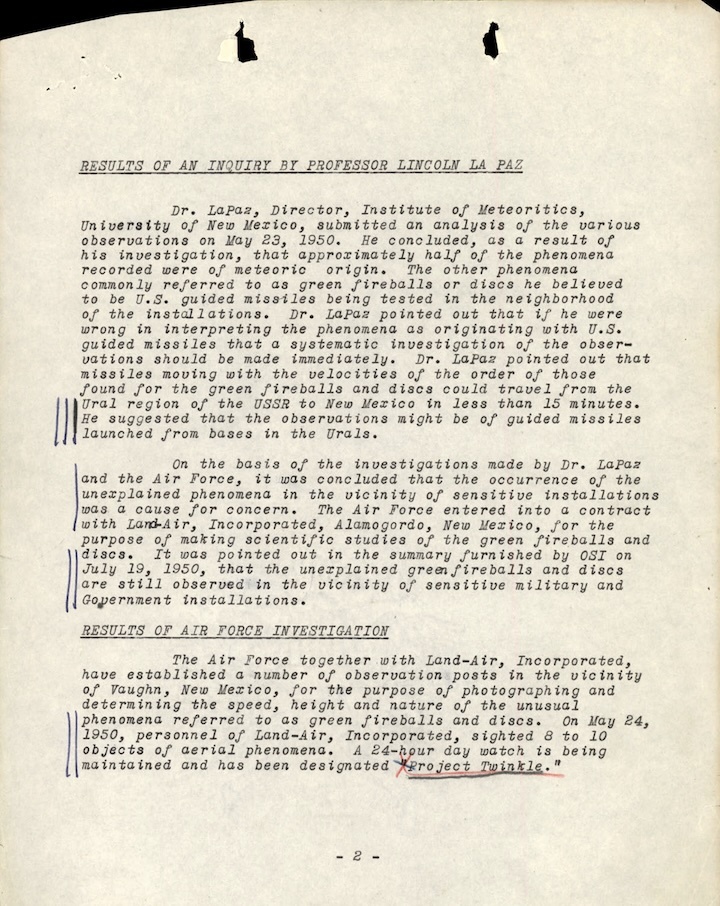 RESULTS OF AN INQUIRY BY PROFESSOR LINCOLN LA PAZ

Dr. LaPaz, Director, Institute of Meteoritics, University of New Mexico, submitted an analysis of the various observations on May 23, 1950. He concluded, as a result of his investigation, that approximately half of the phenomena recorded were of meteoric origin. The other phenomena commonly referred to as green fireballs or discs he believed to be U.S. guided missiles being tested in the neighborhood of the installations. Dr. LaPaz pointed out that if he were wrong in interpreting the phenomena as originating with U.S. guided missiles that a systematic investigation of the observations should be made immediately. Dr. LaPaz pointed out that missiles moving with the velocities of the order of those found for the green fireballs and discs could travel from the Ural region of the USSR to New Mexico in less than 15 minutes. He suggested that the observations might be of guided missiles launched from bases in the Urals.

On the basis of the investigations made by Dr. LaPaz and the Air Force, it was concluded that the occurrence of the unexplained phenomena in the vicinity of sensitive installations was a cause for concern. The Air Force entered into a contract with Land-Air, Incorporated, Alamogordo, New Mexico, for the purpose of making scientific studies of the green fireballs and discs. It was pointed out in the summary furnished by OSI on July 19, 1950, that the unexplained green fireballs and discs are still observed in the vicinity of sensitive military and Government installations.

RESULTS OF AIR FORCE INVESTIGATION

The Air Force together with Land-Air, Incorporated, have established a number of observation posts in the vicinity of Vaughn, New Mexico, for the purpose of photographing and determining the speed, height and nature of the unusual phenomena referred to as green fireballs and discs. On May 24, 1950, personnel of Land-Air, Incorporated, sighted 8 to 10 objects of aerial phenomena. A 24-hour day watch is being maintained and has been designated "Project Twinkle."

- 2 -